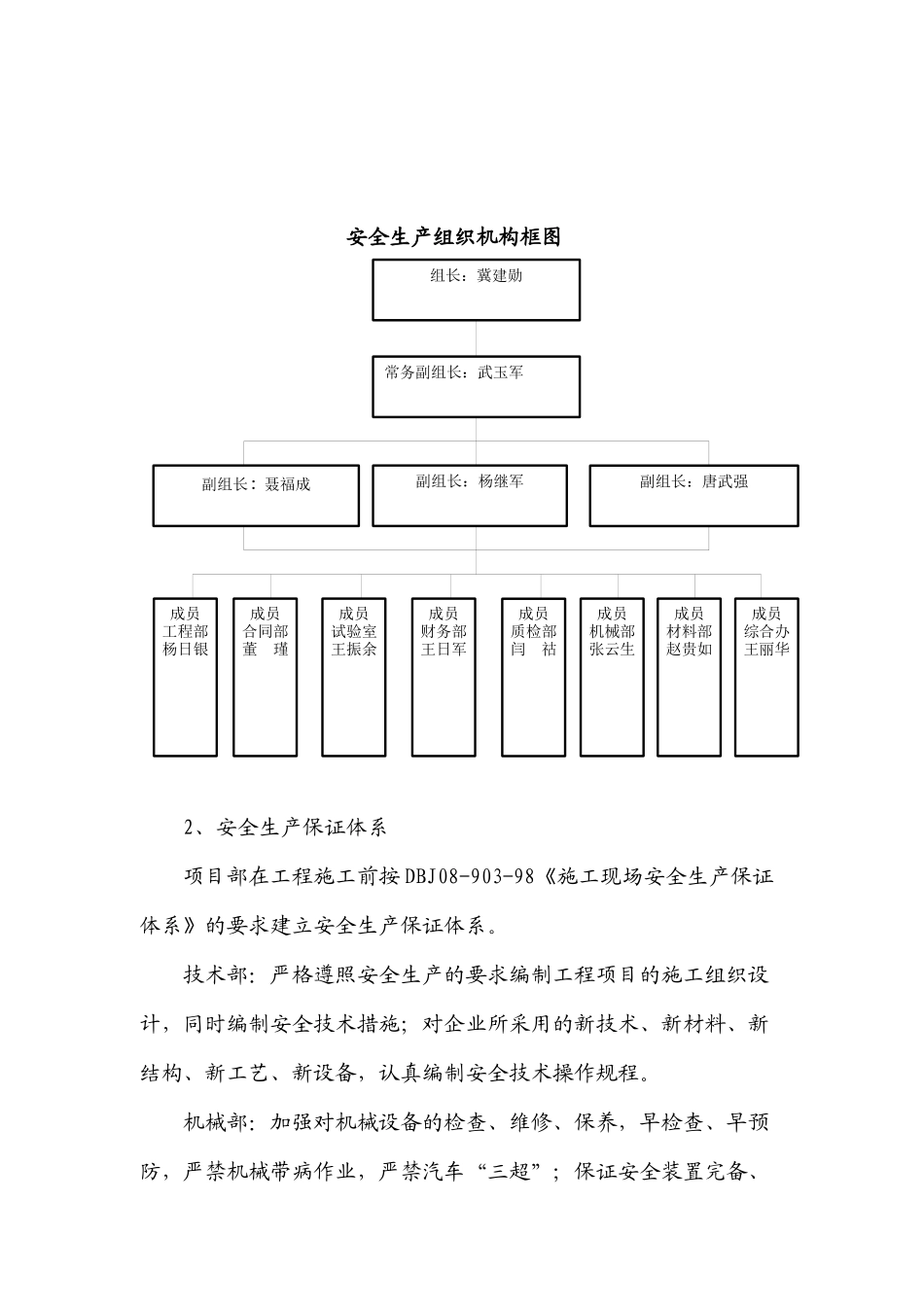 安全生产组织机构框图

组长：冀建勋

常务副组长：武玉军

副组长：聂福成

副组长：杨继军

副组长：唐武强

成员
工程部
杨日银

成员
合同部
董　瑾

成员
试验室
王振余

成员
财务部
王日军

成员
质检部
闫　祜

成员
机械部
张云生

成员
材料部
赵贵如

成员
综合办
王丽华

2、安全生产保证体系

项目部在工程施工前按DBJ08-903-98《施工现场安全生产保证体系》的要求建立安全生产保证体系。

技术部：严格遵照安全生产的要求编制工程项目的施工组织设计，同时编制安全技术措施；对企业所采用的新技术、新材料、新结构、新工艺、新设备，认真编制安全技术操作规程。

机械部：加强对机械设备的检查、维修、保养，早检查、早预防，严禁机械带病作业，严禁汽车“三超”；保证安全装置完备、